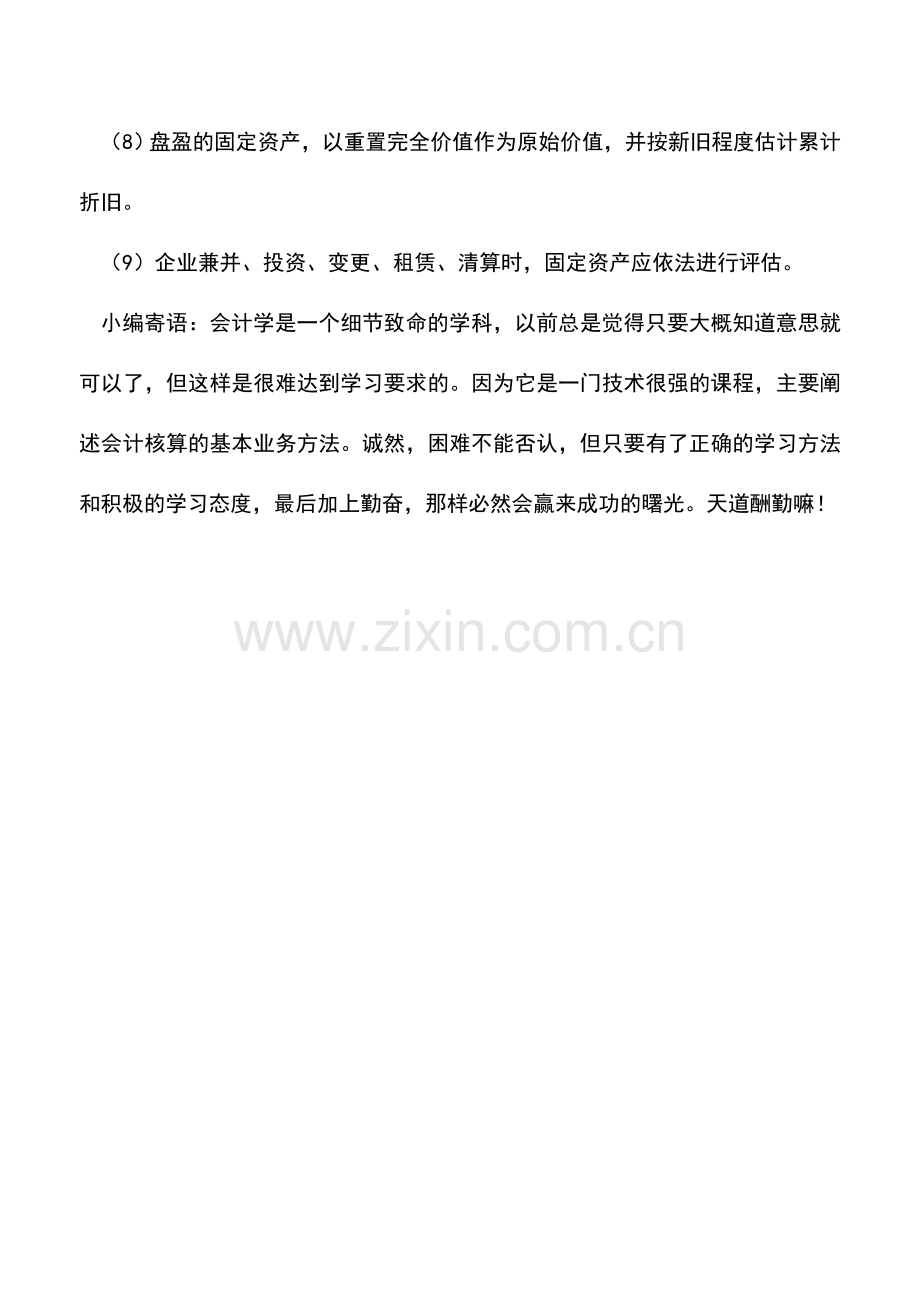 （8）盘盈的固定资产，以重置完全价值作为原始价值，并按新旧程度估计累计折旧。

（9）企业兼并、投资、变更、租赁、清算时，固定资产应依法进行评估。

小编寄语：会计学是一个细节致命的学科，以前总是觉得只要大概知道意思就可以了，但这样是很难达到学习要求的。因为它是一门技术很强的课程，主要阐述会计核算的基本业务方法。诚然，困难不能否认，但只要有了正确的学习方法和积极的学习态度，最后加上勤奋，那样必然会赢来成功的曙光。天道酬勤嘛！

www.zixin.com.cn